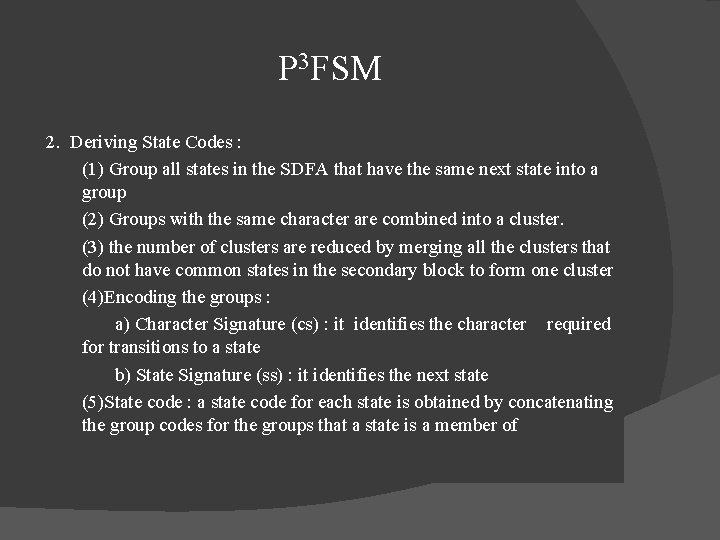 $P^3FSM$

2. Deriving State Codes :

(1) Group all states in the SDFA that have the same next state into a group

(2) Groups with the same character are combined into a cluster.

(3) the number of clusters are reduced by merging all the clusters that do not have common states in the secondary block to form one cluster

(4)Encoding the groups :

a) Character Signature (cs) : it identifies the character required for transitions to a state

b) State Signature (ss) : it identifies the next state

(5)State code : a state code for each state is obtained by concatenating the group codes for the groups that a state is a member of